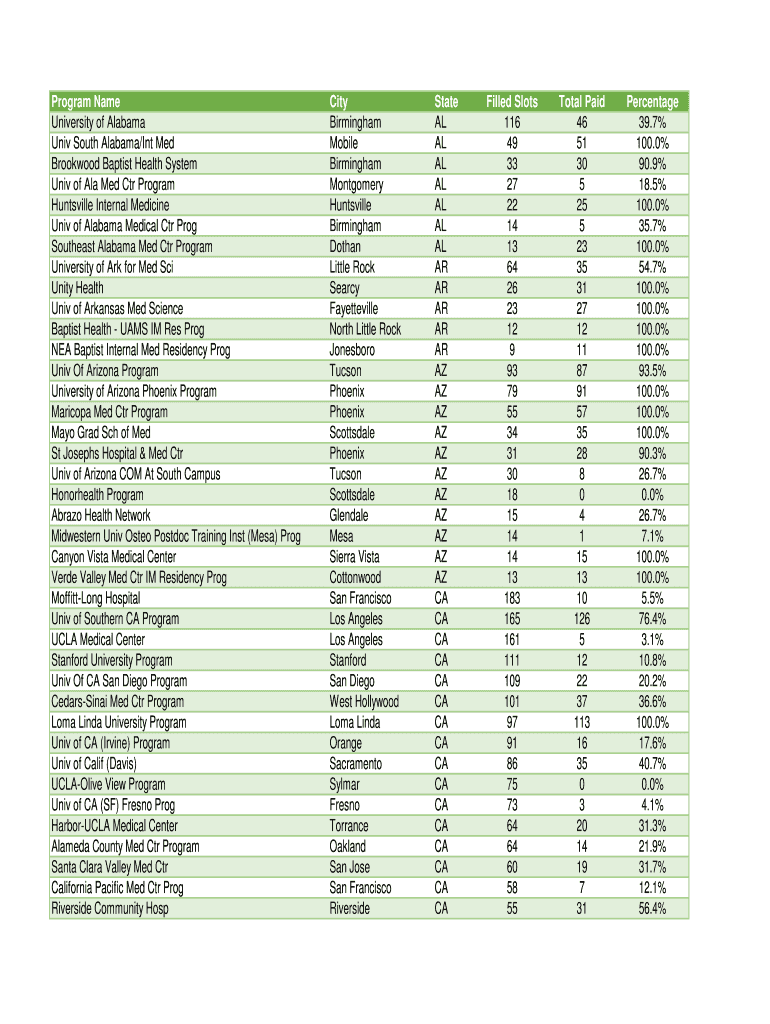 | Program Name | City | State | Filled Slots | Total Paid | Percentage |
|---|---|---|---|---|---|
| University of Alabama | Birmingham | AL | 116 | 46 | 39.7% |
| Univ South Alabama/Int Med | Mobile | AL | 49 | 51 | 100.0% |
| Brookwood Baptist Health System | Birmingham | AL | 33 | 30 | 90.9% |
| Univ of Ala Med Ctr Program | Montgomery | AL | 27 | 5 | 18.5% |
| Huntsville Internal Medicine | Huntsville | AL | 22 | 25 | 100.0% |
| Univ of Alabama Medical Ctr Prog | Birmingham | AL | 14 | 5 | 35.7% |
| Southeast Alabama Med Ctr Program | Dothan | AL | 13 | 23 | 100.0% |
| University of Ark for Med Sci | Little Rock | AR | 64 | 35 | 54.7% |
| Unity Health | Searcy | AR | 26 | 31 | 100.0% |
| Univ of Arkansas Med Science | Fayetteville | AR | 23 | 27 | 100.0% |
| Baptist Health - UAMS IM Res Prog | North Little Rock | AR | 12 | 12 | 100.0% |
| NEA Baptist Internal Med Residency Prog | Jonesboro | AR | 9 | 11 | 100.0% |
| Univ Of Arizona Program | Tucson | AZ | 93 | 87 | 93.5% |
| University of Arizona Phoenix Program | Phoenix | AZ | 79 | 91 | 100.0% |
| Maricopa Med Ctr Program | Phoenix | AZ | 55 | 57 | 100.0% |
| Mayo Grad Sch of Med | Scottsdale | AZ | 34 | 35 | 100.0% |
| St Josephs Hospital & Med Ctr | Phoenix | AZ | 31 | 28 | 90.3% |
| Univ of Arizona COM At South Campus | Tucson | AZ | 30 | 8 | 26.7% |
| Honorhealth Program | Scottsdale | AZ | 18 | 0 | 0.0% |
| Abrazo Health Network | Glendale | AZ | 15 | 4 | 26.7% |
| Midwestern Univ Osteo Postdoc Training Inst (Mesa) Prog | Mesa | AZ | 14 | 1 | 7.1% |
| Canyon Vista Medical Center | Sierra Vista | AZ | 14 | 15 | 100.0% |
| Verde Valley Med Ctr IM Residency Prog | Cottonwood | AZ | 13 | 13 | 100.0% |
| Moffitt-Long Hospital | San Francisco | CA | 183 | 10 | 5.5% |
| Univ of Southern CA Program | Los Angeles | CA | 165 | 126 | 76.4% |
| UCLA Medical Center | Los Angeles | CA | 161 | 5 | 3.1% |
| Stanford University Program | Stanford | CA | 111 | 12 | 10.8% |
| Univ Of CA San Diego Program | San Diego | CA | 109 | 22 | 20.2% |
| Cedars-Sinai Med Ctr Program | West Hollywood | CA | 101 | 37 | 36.6% |
| Loma Linda University Program | Loma Linda | CA | 97 | 113 | 100.0% |
| Univ of CA (Irvine) Program | Orange | CA | 91 | 16 | 17.6% |
| Univ of Calif (Davis) | Sacramento | CA | 86 | 35 | 40.7% |
| UCLA-Olive View Program | Sylmar | CA | 75 | 0 | 0.0% |
| Univ of CA (SF) Fresno Prog | Fresno | CA | 73 | 3 | 4.1% |
| Harbor-UCLA Medical Center | Torrance | CA | 64 | 20 | 31.3% |
| Alameda County Med Ctr Program | Oakland | CA | 64 | 14 | 21.9% |
| Santa Clara Valley Med Ctr | San Jose | CA | 60 | 19 | 31.7% |
| California Pacific Med Ctr Prog | San Francisco | CA | 58 | 7 | 12.1% |
| Riverside Community Hosp | Riverside | CA | 55 | 31 | 56.4% |